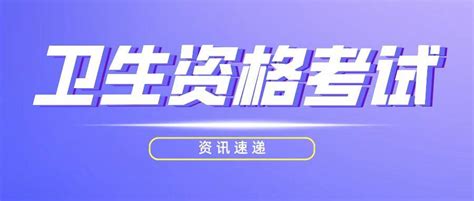 卫生资格考试

资讯速递